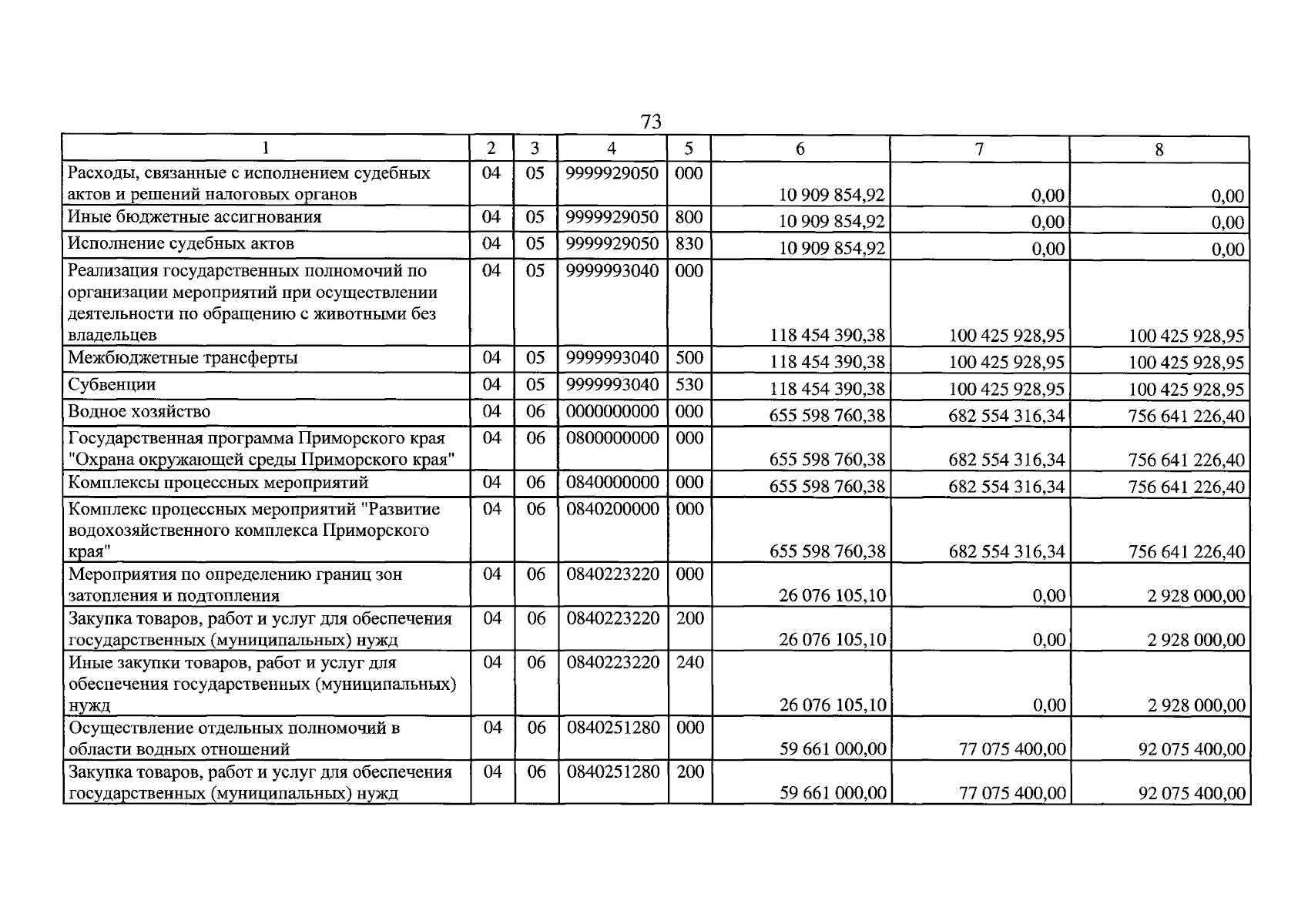 73

| 1 | 2 | 3 | 4 | 5 | 6 | 7 | 8 |
|---|---|---|---|---|---|---|---|
| Расходы, связанные с исполнением судебных актов и решений налоговых органов | 04 | 05 | 9999929050 | 000 | 10 909 854,92 | 0,00 | 0,00 |
| Иные бюджетные ассигнования | 04 | 05 | 9999929050 | 800 | 10 909 854,92 | 0,00 | 0,00 |
| Исполнение судебных актов | 04 | 05 | 9999929050 | 830 | 10 909 854,92 | 0,00 | 0,00 |
| Реализация государственных полномочий по организации мероприятий при осуществлении деятельности по обращению с животными без владельцев | 04 | 05 | 9999993040 | 000 | 118 454 390,38 | 100 425 928,95 | 100 425 928,95 |
| Межбюджетные трансферты | 04 | 05 | 9999993040 | 500 | 118 454 390,38 | 100 425 928,95 | 100 425 928,95 |
| Субвенции | 04 | 05 | 9999993040 | 530 | 118 454 390,38 | 100 425 928,95 | 100 425 928,95 |
| Водное хозяйство | 04 | 06 | 0000000000 | 000 | 655 598 760,38 | 682 554 316,34 | 756 641 226,40 |
| Государственная программа Приморского края "Охрана окружающей среды Приморского края" | 04 | 06 | 0800000000 | 000 | 655 598 760,38 | 682 554 316,34 | 756 641 226,40 |
| Комплексы процессных мероприятий | 04 | 06 | 0840000000 | 000 | 655 598 760,38 | 682 554 316,34 | 756 641 226,40 |
| Комплекс процессных мероприятий "Развитие водохозяйственного комплекса Приморского края" | 04 | 06 | 0840200000 | 000 | 655 598 760,38 | 682 554 316,34 | 756 641 226,40 |
| Мероприятия по определению границ зон затопления и подтопления | 04 | 06 | 0840223220 | 000 | 26 076 105,10 | 0,00 | 2 928 000,00 |
| Закупка товаров, работ и услуг для обеспечения государственных (муниципальных) нужд | 04 | 06 | 0840223220 | 200 | 26 076 105,10 | 0,00 | 2 928 000,00 |
| Иные закупки товаров, работ и услуг для обеспечения государственных (муниципальных) нужд | 04 | 06 | 0840223220 | 240 | 26 076 105,10 | 0,00 | 2 928 000,00 |
| Осуществление отдельных полномочий в области водных отношений | 04 | 06 | 0840251280 | 000 | 59 661 000,00 | 77 075 400,00 | 92 075 400,00 |
| Закупка товаров, работ и услуг для обеспечения государственных (муниципальных) нужд | 04 | 06 | 0840251280 | 200 | 59 661 000,00 | 77 075 400,00 | 92 075 400,00 |